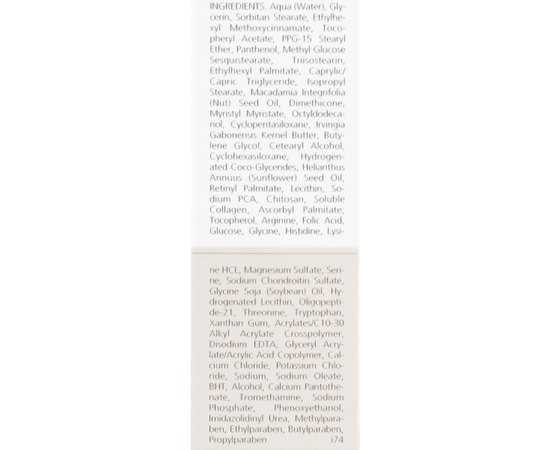 INGREDIENTS: Aqua (Water), Glycerin, Sorbitan Stearate, Ethylhexyl Methoxycinnamate, Tocopheryl Acetate, PPG-15 Stearyl Ether, Panthenol, Methyl Glucose Sesquistearate, Triisostearin, Ethylhexyl Palmitate, Caprylic/Capric Triglyceride, Isopropyl Stearate, Macadamia Integrifolia (Nut) Seed Oil, Dimethicone, Myristyl Myristate, Octyldodecanol, Cyclopentasiloxane, Irvingia Gabonensis Kernel Butter, Butylene Glycol, Cetearyl Alcohol, Cyclohexasiloxane, Hydrogenated Coco-Glycerides, Helianthus Annuus (Sunflower) Seed Oil, Retinyl Palmitate, Lecithin, Sodium PCA, Chitosan, Soluble Collagen, Ascorbyl Palmitate, Tocopherol, Arginine, Folic Acid, Glucose, Glycine, Histidine, Lysine HCL, Magnesium Sulfate, Serine, Sodium Chondroitin Sulfate, Glycine Soja (Soybean) Oil, Hydrogenated Lecithin, Oligopeptide-21, Threonine, Tryptophan, Xanthan Gum, Acrylates/C10-30 Alkyl Acrylate Crosspolymer, Disodium EDTA, Glyceryl Acrylate/Acrylic Acid Copolymer, Calcium Chloride, Potassium Chloride, Sodium, Sodium Oleate, BHT, Alcohol, Calcium Pantothenate, Tromethamine, Sodium Phosphate, Phenoxyethanol, Imidazolidinyl Urea, Methylparaben, Ethylparaben, Butylparaben, Propylparaben i74